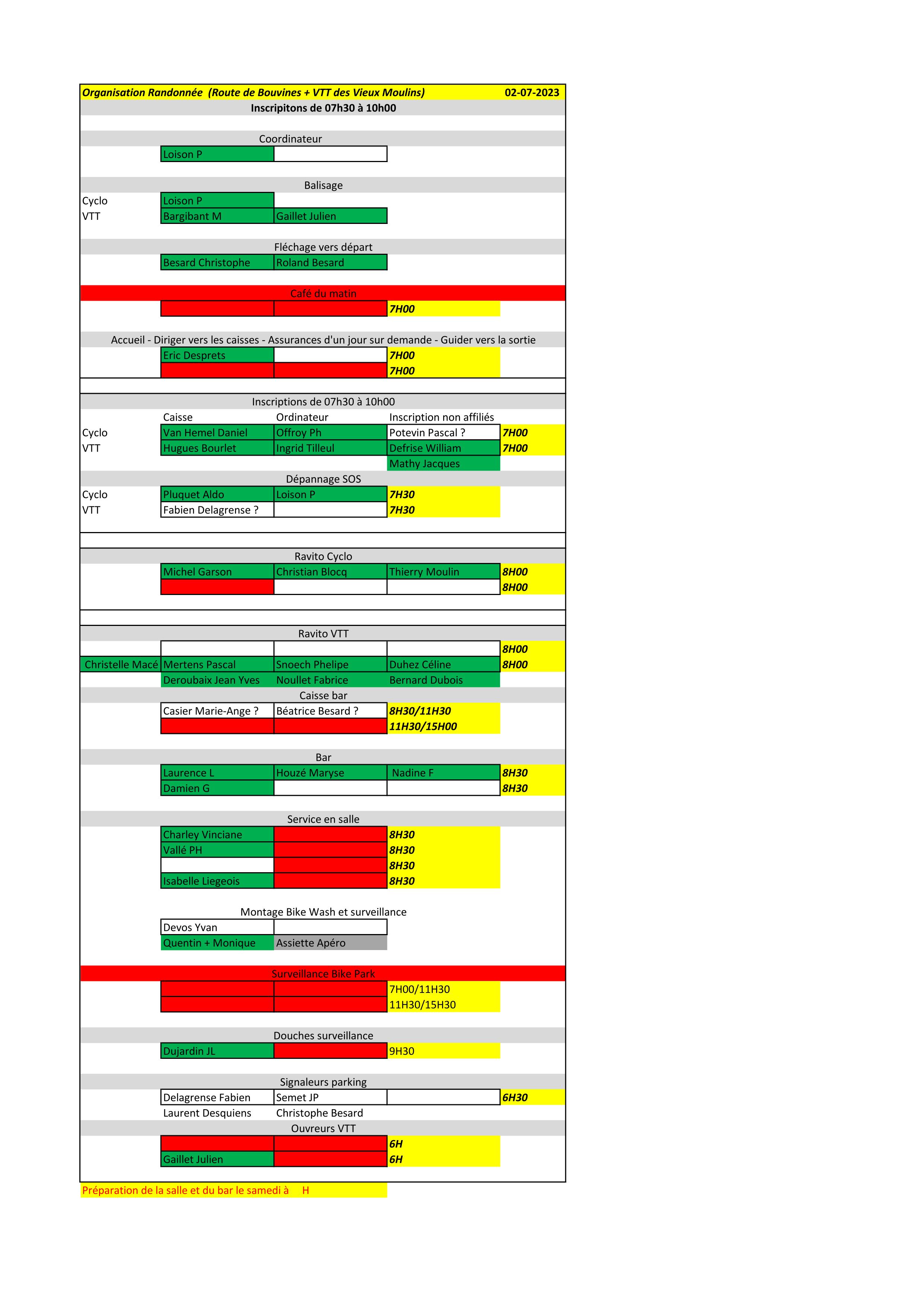 Organisation Randonnée (Route de Bouvines + VTT des Vieux Moulins) 02-07-2023

Inscripitons de 07h30 à 10h00

Coordinateur

Loison P

Balisage

Cyclo Loison P

VTT Bargibant M Gaillet Julien

Fléchage vers départ

Besard Christophe Roland Besard

Café du matin

7H00

Accueil - Diriger vers les caisses - Assurances d'un jour sur demande - Guider vers la sortie

Eric Desprets 7H00

7H00

Inscriptions de 07h30 à 10h00

| | Caisse | Ordinateur | Inscription non affiliés | |
|---|---|---|---|---|
| Cyclo | Van Hemel Daniel | Offroy Ph | Potevin Pascal ? | 7H00 |
| VTT | Hugues Bourlet | Ingrid Tilleul | Defrise William | 7H00 |
| | | | Mathy Jacques | |

Dépannage SOS

Cyclo Pluquet Aldo Loison P 7H30

VTT Fabien Delagrense ? 7H30

Ravito Cyclo

Michel Garson Christian Blocq Thierry Moulin 8H00

8H00

Ravito VTT

8H00

Christelle Macé Mertens Pascal Snoech Phelipe Duhez Céline 8H00

Deroubaix Jean Yves Noullet Fabrice Bernard Dubois

Caisse bar

Casier Marie-Ange ? Béatrice Besard ? 8H30/11H30

11H30/15H00

Bar

Laurence L Houzé Maryse Nadine F 8H30

Damien G 8H30

Service en salle

Charley Vinciane 8H30

Vallé PH 8H30

8H30

Isabelle Liegeois 8H30

Montage Bike Wash et surveillance

Devos Yvan

Quentin + Monique Assiette Apéro

Surveillance Bike Park

7H00/11H30

11H30/15H30

Douches surveillance

Dujardin JL 9H30

Signaleurs parking

Delagrense Fabien Semet JP 6H30

Laurent Desquiens Christophe Besard

Ouvreurs VTT

6H

Gaillet Julien 6H

Préparation de la salle et du bar le samedi à H